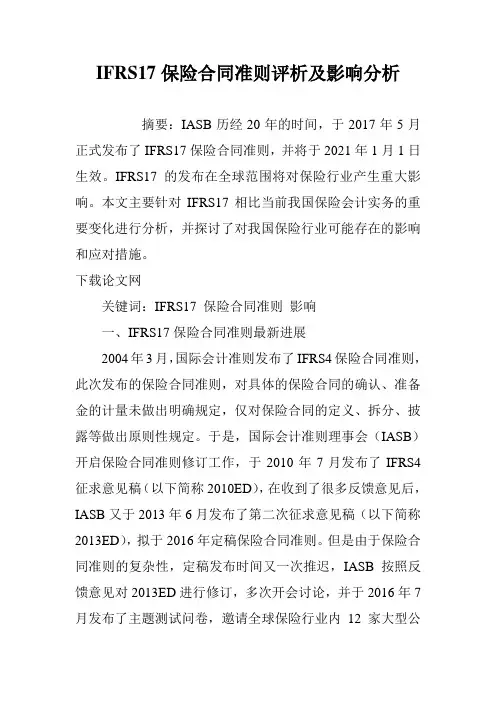 IFRS17 保险合同准则评析及影响分析

摘要：IASB 历经 20 年的时间，于 2017 年 5 月正式发布了 IFRS17 保险合同准则，并将于 2021 年 1 月 1 日生效。IFRS17 的发布在全球范围将对保险行业产生重大影响。本文主要针对 IFRS17 相比当前我国保险会计实务的重要变化进行分析，并探讨了对我国保险行业可能存在的影响和应对措施。

下载论文网

关键词：IFRS17 保险合同准则 影响

一、IFRS17 保险合同准则最新进展

2004 年 3 月，国际会计准则发布了 IFRS4 保险合同准则，此次发布的保险合同准则，对具体的保险合同的确认、准备金的计量未做出明确规定，仅对保险合同的定义、拆分、披露等做出原则性规定。于是，国际会计准则理事会（IASB）开启保险合同准则修订工作，于 2010 年 7 月发布了 IFRS4 征求意见稿（以下简称 2010ED），在收到了很多反馈意见后，IASB 又于 2013 年 6 月发布了第二次征求意见稿（以下简称 2013ED），拟于 2016 年定稿保险合同准则。但是由于保险合同准则的复杂性，定稿发布时间又一次推迟，IASB 按照反馈意见对 2013ED 进行修订，多次开会讨论，并于 2016 年 7 月发布了主题测试问卷，邀请全球保险行业内 12 家大型公